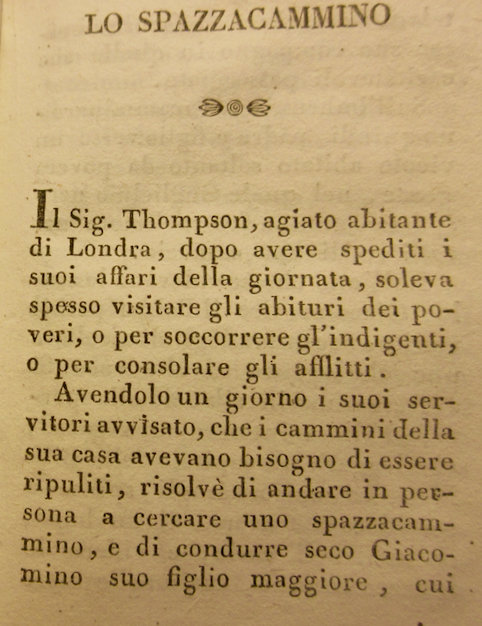 LO SPAZZACAMMINO

Il Sig. Thompson, agiato abitante di Londra, dopo avere spediti i suoi affari della giornata, soleva spesso visitare gli abituri dei poveri, o per soccorrere gl'indigenti, o per consolare gli afflitti.

Avendolo un giorno i suoi servitori avvisato, che i cammini della sua casa avevano bisogno di essere ripuliti, risolvè di andare in persona a cercare uno spazzacammino, e di condurre seco Giacomino suo figlio maggiore, cui